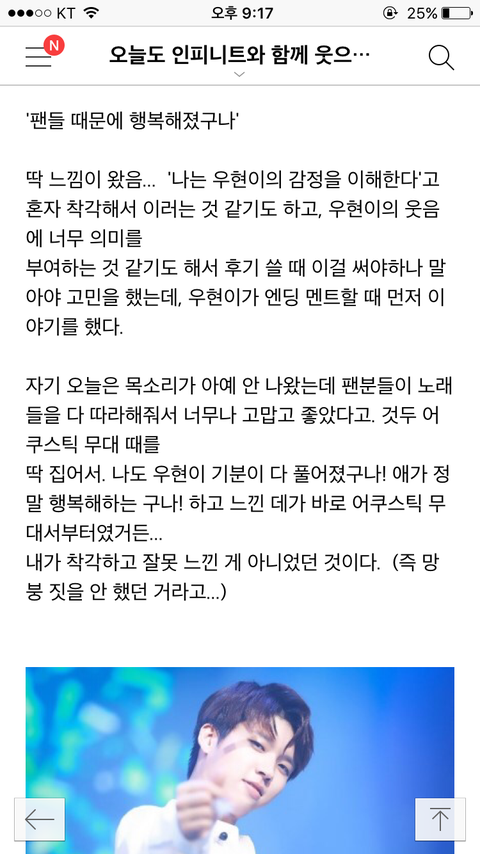 ●●●○○ KT 오후 9:17 25%

N

오늘도 인피니트와 함께 웃으…

'팬들 때문에 행복해졌구나'

딱 느낌이 왔음... '나는 우현이의 감정을 이해한다'고 혼자 착각해서 이러는 것 같기도 하고, 우현이의 웃음에 너무 의미를
부여하는 것 같기도 해서 후기 쓸 때 이걸 써야하나 말아야 고민을 했는데, 우현이가 엔딩 멘트할 때 먼저 이야기를 했다.

자기 오늘은 목소리가 아예 안 나왔는데 팬분들이 노래들을 다 따라해줘서 너무나 고맙고 좋았다고. 것두 어쿠스틱 무대 때를
딱 집어서. 나도 우현이 기분이 다 풀어졌구나! 애가 정말 행복해하는 구나! 하고 느낀 데가 바로 어쿠스틱 무대서부터였거든...
내가 착각하고 잘못 느낀 게 아니었던 것이다. (즉 망붕 짓을 안 했던 거라고...)